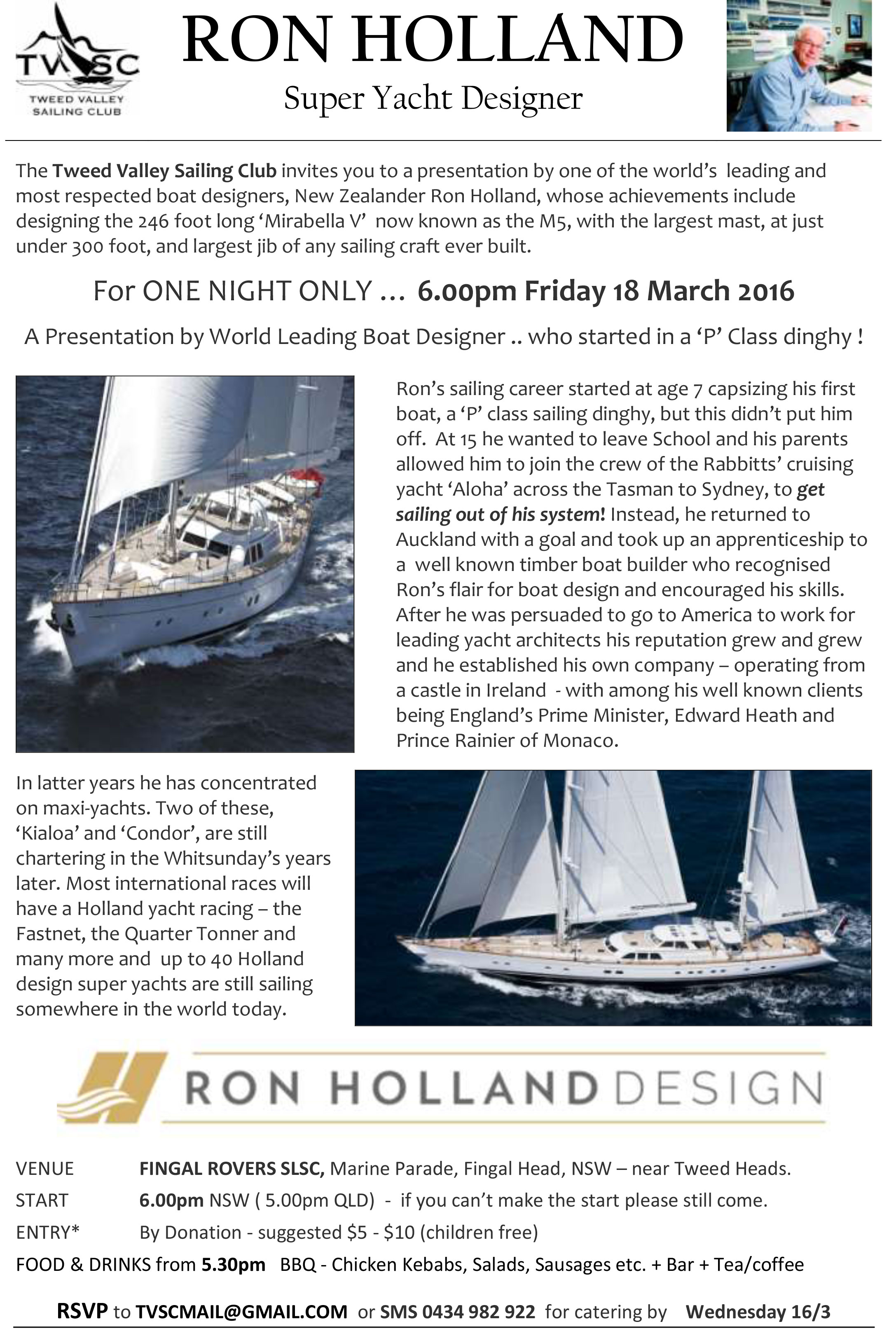 TVSC
TWEED VALLEY SAILING CLUB

RON HOLLAND
Super Yacht Designer

The Tweed Valley Sailing Club invites you to a presentation by one of the world's leading and most respected boat designers, New Zealander Ron Holland, whose achievements include designing the 246 foot long 'Mirabella V' now known as the M5, with the largest mast, at just under 300 foot, and largest jib of any sailing craft ever built.

For ONE NIGHT ONLY … 6.00pm Friday 18 March 2016

A Presentation by World Leading Boat Designer .. who started in a 'P' Class dinghy !

Ron's sailing career started at age 7 capsizing his first boat, a 'P' class sailing dinghy, but this didn't put him off. At 15 he wanted to leave School and his parents allowed him to join the crew of the Rabbitts' cruising yacht 'Aloha' across the Tasman to Sydney, to get sailing out of his system! Instead, he returned to Auckland with a goal and took up an apprenticeship to a well known timber boat builder who recognised Ron's flair for boat design and encouraged his skills. After he was persuaded to go to America to work for leading yacht architects his reputation grew and grew and he established his own company – operating from a castle in Ireland - with among his well known clients being England's Prime Minister, Edward Heath and Prince Rainier of Monaco.

In latter years he has concentrated on maxi-yachts. Two of these, 'Kialoa' and 'Condor', are still chartering in the Whitsunday's years later. Most international races will have a Holland yacht racing – the Fastnet, the Quarter Tonner and many more and up to 40 Holland design super yachts are still sailing somewhere in the world today.

RON HOLLAND DESIGN

VENUE FINGAL ROVERS SLSC, Marine Parade, Fingal Head, NSW – near Tweed Heads.
START 6.00pm NSW ( 5.00pm QLD) - if you can't make the start please still come.
ENTRY* By Donation - suggested $5 - $10 (children free)
FOOD & DRINKS from 5.30pm BBQ - Chicken Kebabs, Salads, Sausages etc. + Bar + Tea/coffee

RSVP to TVSCMAIL@GMAIL.COM or SMS 0434 982 922 for catering by Wednesday 16/3